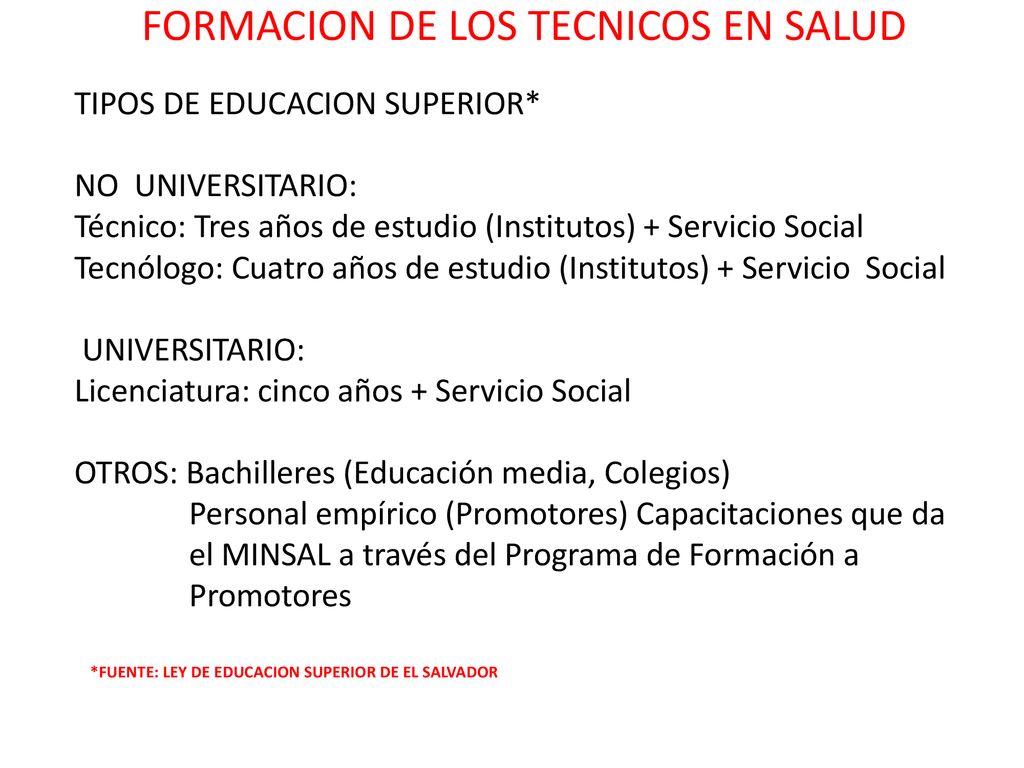 FORMACION DE LOS TECNICOS EN SALUD

TIPOS DE EDUCACION SUPERIOR*

NO UNIVERSITARIO:
Técnico: Tres años de estudio (Institutos) + Servicio Social
Tecnólogo: Cuatro años de estudio (Institutos) + Servicio Social

UNIVERSITARIO:
Licenciatura: cinco años + Servicio Social

OTROS: Bachilleres (Educación media, Colegios)
Personal empírico (Promotores) Capacitaciones que da el MINSAL a través del Programa de Formación a Promotores

*FUENTE: LEY DE EDUCACION SUPERIOR DE EL SALVADOR